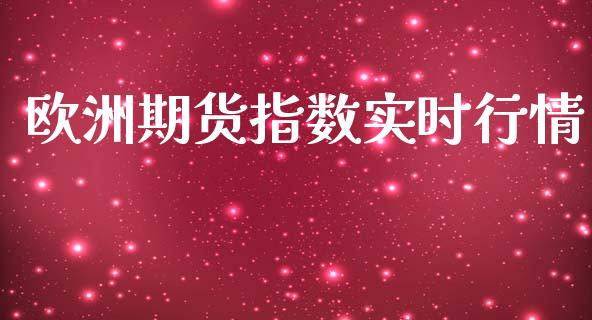 欧洲期货指数实时行情